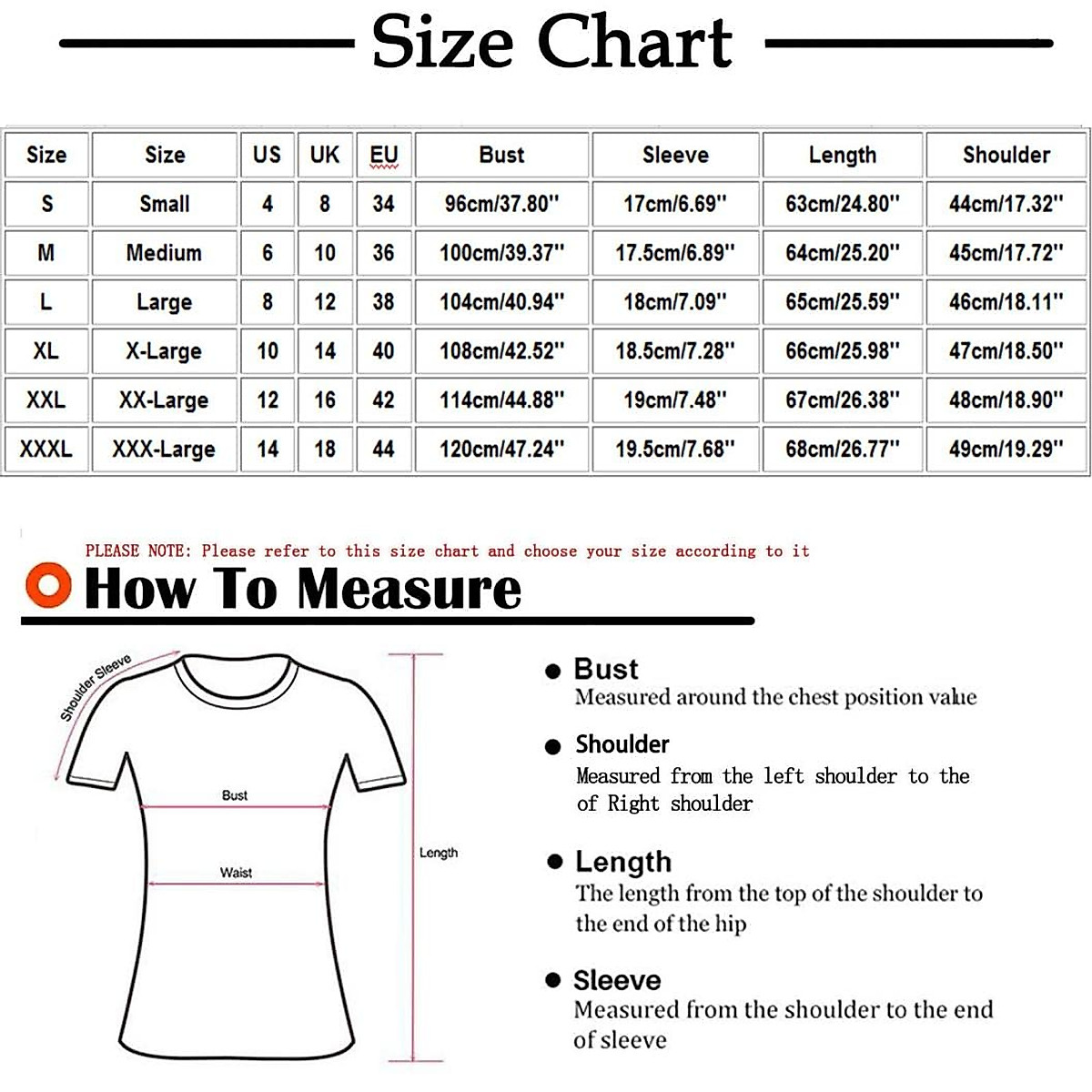 Size Chart

| Size | Size | US | UK | EU | Bust | Sleeve | Length | Shoulder |
|---|---|---|---|---|---|---|---|---|
| S | Small | 4 | 8 | 34 | 96cm/37.80'' | 17cm/6.69'' | 63cm/24.80'' | 44cm/17.32'' |
| M | Medium | 6 | 10 | 36 | 100cm/39.37'' | 17.5cm/6.89'' | 64cm/25.20'' | 45cm/17.72'' |
| L | Large | 8 | 12 | 38 | 104cm/40.94'' | 18cm/7.09'' | 65cm/25.59'' | 46cm/18.11'' |
| XL | X-Large | 10 | 14 | 40 | 108cm/42.52'' | 18.5cm/7.28'' | 66cm/25.98'' | 47cm/18.50'' |
| XXL | XX-Large | 12 | 16 | 42 | 114cm/44.88'' | 19cm/7.48'' | 67cm/26.38'' | 48cm/18.90'' |
| XXXL | XXX-Large | 14 | 18 | 44 | 120cm/47.24'' | 19.5cm/7.68'' | 68cm/26.77'' | 49cm/19.29'' |

PLEASE NOTE: Please refer to this size chart and choose your size according to it

How To Measure

Shoulder Sleeve

Bust

Waist

Length

Bust
Measured around the chest position value

Shoulder
Measured from the left shoulder to the of Right shoulder

Length
The length from the top of the shoulder to the end of the hip

Sleeve
Measured from the shoulder to the end of sleeve